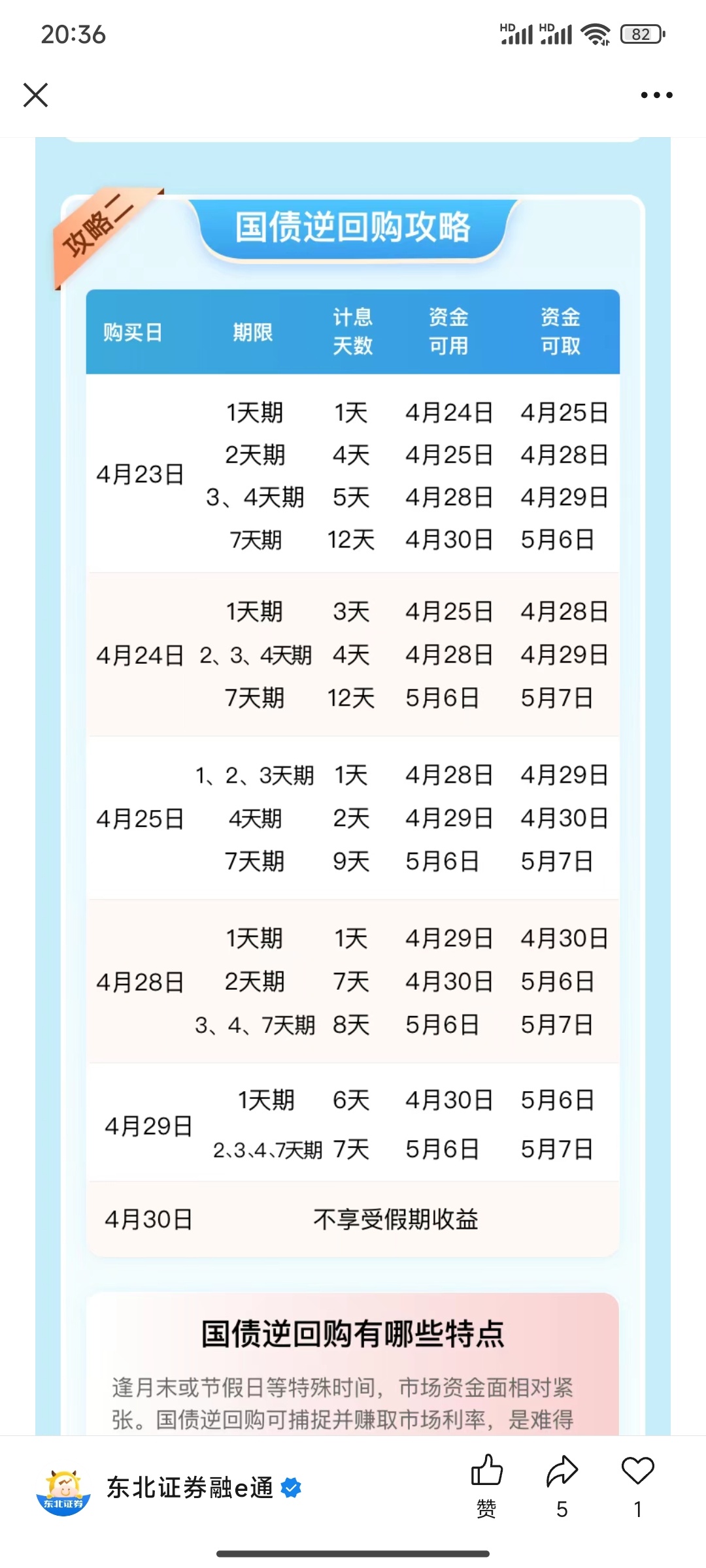 20:36

HD HD 82

攻略二

国债逆回购攻略

| 购买日 | 期限 | 计息天数 | 资金可用 | 资金可取 |
|---|---|---|---|---|
| 4月23日 | 1天期 | 1天 | 4月24日 | 4月25日 |
| | 2天期 | 4天 | 4月25日 | 4月28日 |
| | 3、4天期 | 5天 | 4月28日 | 4月29日 |
| | 7天期 | 12天 | 4月30日 | 5月6日 |
| 4月24日 | 1天期 | 3天 | 4月25日 | 4月28日 |
| | 2、3、4天期 | 4天 | 4月28日 | 4月29日 |
| | 7天期 | 12天 | 5月6日 | 5月7日 |
| 4月25日 | 1、2、3天期 | 1天 | 4月28日 | 4月29日 |
| | 4天期 | 2天 | 4月29日 | 4月30日 |
| | 7天期 | 9天 | 5月6日 | 5月7日 |
| 4月28日 | 1天期 | 1天 | 4月29日 | 4月30日 |
| | 2天期 | 7天 | 4月30日 | 5月6日 |
| | 3、4、7天期 | 8天 | 5月6日 | 5月7日 |
| 4月29日 | 1天期 | 6天 | 4月30日 | 5月6日 |
| | 2、3、4、7天期 | 7天 | 5月6日 | 5月7日 |
| 4月30日 | 不享受假期收益 | | | |

国债逆回购有哪些特点

逢月末或节假日等特殊时间，市场资金面相对紧张。国债逆回购可捕捉并赚取市场利率，是难得

东北证券
东北证券融e通

赞 5 1